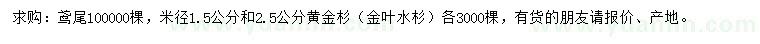 求购：鸢尾100000棵，米径1.5公分和2.5公分黄金杉（金叶水杉）各3000棵，有货的朋友请报价、产地。